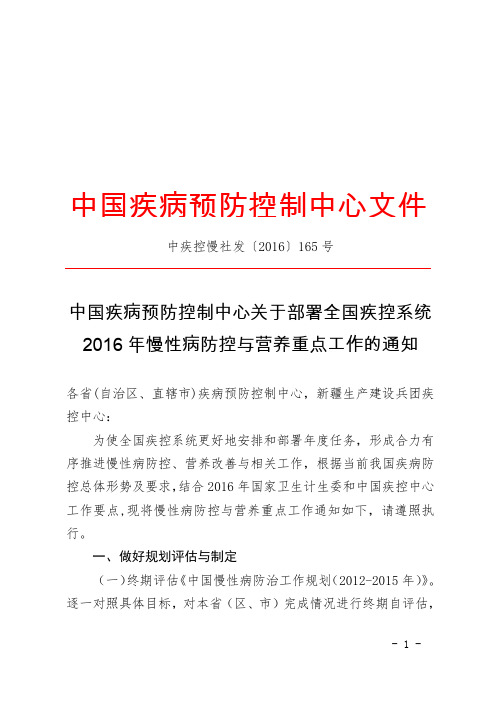 中国疾病预防控制中心文件

中疾控慢社发〔2016〕165 号

中国疾病预防控制中心关于部署全国疾控系统 2016 年慢性病防控与营养重点工作的通知

各省(自治区、直辖市)疾病预防控制中心，新疆生产建设兵团疾控中心：

为使全国疾控系统更好地安排和部署年度任务，形成合力有序推进慢性病防控、营养改善与相关工作，根据当前我国疾病防控总体形势及要求，结合 2016 年国家卫生计生委和中国疾控中心工作要点，现将慢性病防控与营养重点工作通知如下，请遵照执行。

一、做好规划评估与制定

(一)终期评估《中国慢性病防治工作规划(2012-2015 年)》。逐一对照具体目标，对本省（区、市）完成情况进行终期自评估，

- 1 -